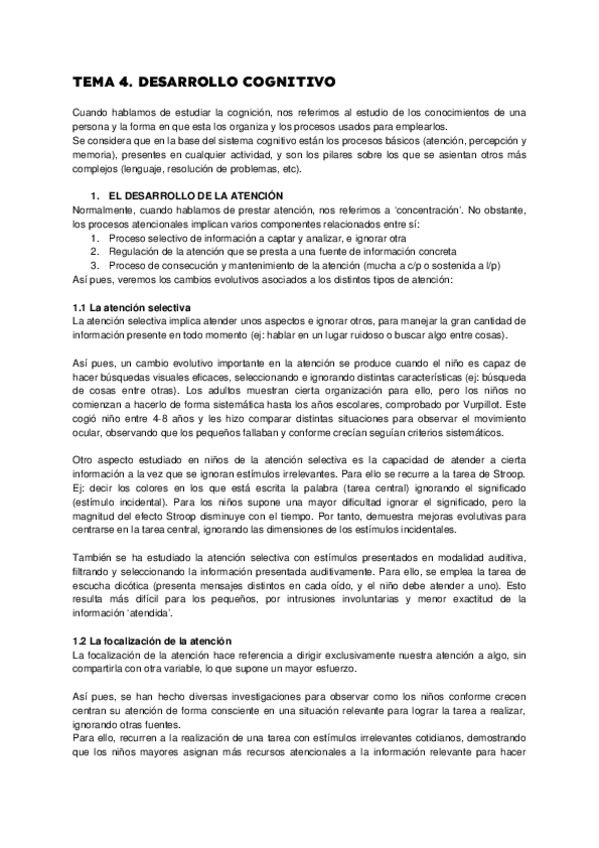 TEMA 4. DESARROLLO COGNITIVO

Cuando hablamos de estudiar la cognición, nos referimos al estudio de los conocimientos de una persona y la forma en que esta los organiza y los procesos usados para emplearlos.
Se considera que en la base del sistema cognitivo están los procesos básicos (atención, percepción y memoria), presentes en cualquier actividad, y son los pilares sobre los que se asientan otros más complejos (lenguaje, resolución de problemas, etc).

1. EL DESARROLLO DE LA ATENCIÓN
Normalmente, cuando hablamos de prestar atención, nos referimos a 'concentración'. No obstante, los procesos atencionales implican varios componentes relacionados entre sí:
1. Proceso selectivo de información a captar y analizar, e ignorar otra
2. Regulación de la atención que se presta a una fuente de información concreta
3. Proceso de consecución y mantenimiento de la atención (mucha a c/p o sostenida a l/p)
Así pues, veremos los cambios evolutivos asociados a los distintos tipos de atención:

1.1 La atención selectiva
La atención selectiva implica atender unos aspectos e ignorar otros, para manejar la gran cantidad de información presente en todo momento (ej: hablar en un lugar ruidoso o buscar algo entre cosas).

Así pues, un cambio evolutivo importante en la atención se produce cuando el niño es capaz de hacer búsquedas visuales eficaces, seleccionando e ignorando distintas características (ej: búsqueda de cosas entre otras). Los adultos muestran cierta organización para ello, pero los niños no comienzan a hacerlo de forma sistemática hasta los años escolares, comprobado por Vurpillot. Este cogió niño entre 4-8 años y les hizo comparar distintas situaciones para observar el movimiento ocular, observando que los pequeños fallaban y conforme crecían seguían criterios sistemáticos.

Otro aspecto estudiado en niños de la atención selectiva es la capacidad de atender a cierta información a la vez que se ignoran estímulos irrelevantes. Para ello se recurre a la tarea de Stroop. Ej: decir los colores en los que está escrita la palabra (tarea central) ignorando el significado (estímulo incidental). Para los niños supone una mayor dificultad ignorar el significado, pero la magnitud del efecto Stroop disminuye con el tiempo. Por tanto, demuestra mejoras evolutivas para centrarse en la tarea central, ignorando las dimensiones de los estímulos incidentales.

También se ha estudiado la atención selectiva con estímulos presentados en modalidad auditiva, filtrando y seleccionando la información presentada auditivamente. Para ello, se emplea la tarea de escucha dicótica (presenta mensajes distintos en cada oído, y el niño debe atender a uno). Esto resulta más difícil para los pequeños, por intrusiones involuntarias y menor exactitud de la información 'atendida'.

1.2 La focalización de la atención
La focalización de la atención hace referencia a dirigir exclusivamente nuestra atención a algo, sin compartirla con otra variable, lo que supone un mayor esfuerzo.

Así pues, se han hecho diversas investigaciones para observar como los niños conforme crecen centran su atención de forma consciente en una situación relevante para lograr la tarea a realizar, ignorando otras fuentes.
Para ello, recurren a la realización de una tarea con estímulos irrelevantes cotidianos, demostrando que los niños mayores asignan más recursos atencionales a la información relevante para hacer